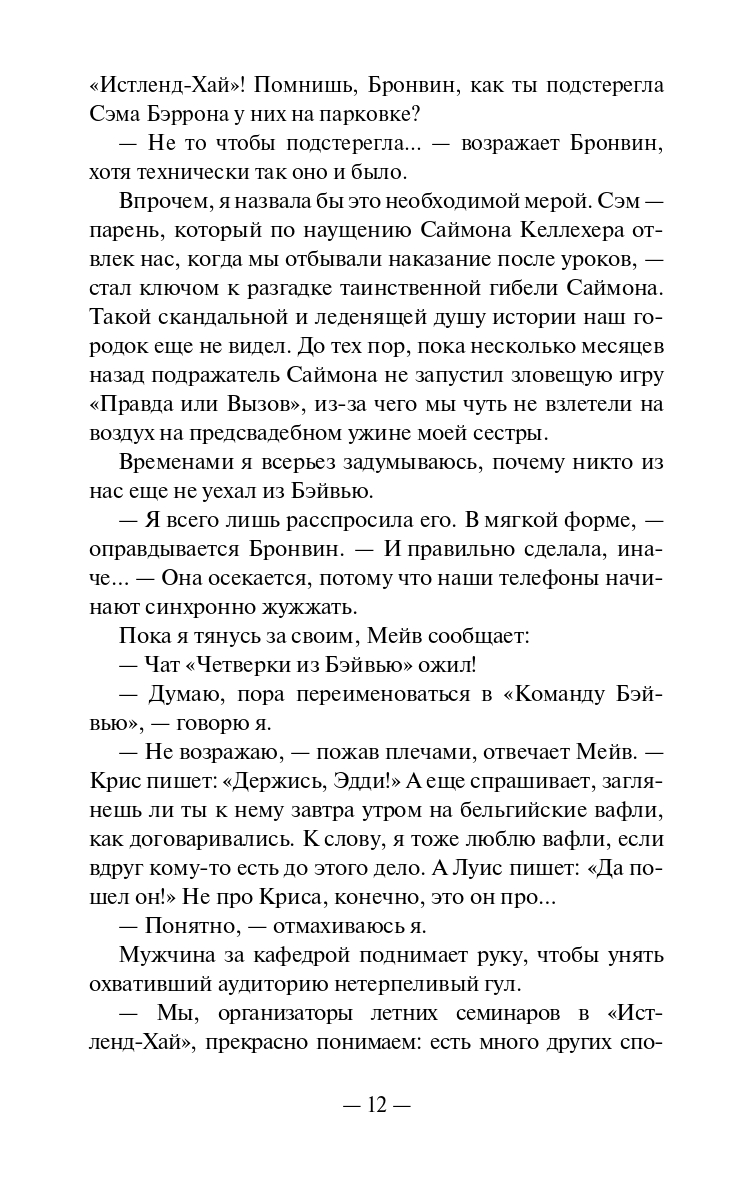 «Истленд-Хай»! Помнишь, Бронвин, как ты подстерегла Сэма Бэррона у них на парковке?

— Не то чтобы подстерегла... — возражает Бронвин, хотя технически так оно и было.

Впрочем, я назвала бы это необходимой мерой. Сэм — парень, который по наущению Саймона Келлехера отвлек нас, когда мы отбывали наказание после уроков, — стал ключом к разгадке таинственной гибели Саймона. Такой скандальной и леденящей душу истории наш городок еще не видел. До тех пор, пока несколько месяцев назад подражатель Саймона не запустил зловещую игру «Правда или Вызов», из-за чего мы чуть не взлетели на воздух на предсвадебном ужине моей сестры.

Временами я всерьез задумываюсь, почему никто из нас еще не уехал из Бэйвью.

— Я всего лишь расспросила его. В мягкой форме, — оправдывается Бронвин. — И правильно сделала, иначе... — Она осекается, потому что наши телефоны начинают синхронно жужжать.

Пока я тянусь за своим, Мейв сообщает:

— Чат «Четверки из Бэйвью» ожил!

— Думаю, пора переименоваться в «Команду Бэйвью», — говорю я.

— Не возражаю, — пожав плечами, отвечает Мейв. — Крис пишет: «Держись, Эдди!» А еще спрашивает, заглянешь ли ты к нему завтра утром на бельгийские вафли, как договаривались. К слову, я тоже люблю вафли, если вдруг кому-то есть до этого дело. А Луис пишет: «Да пошел он!» Не про Криса, конечно, это он про...

— Понятно, — отмахиваюсь я.

Мужчина за кафедрой поднимает руку, чтобы унять охвативший аудиторию нетерпеливый гул.

— Мы, организаторы летних семинаров в «Истленд-Хай», прекрасно понимаем: есть много других спо-

— 12 —